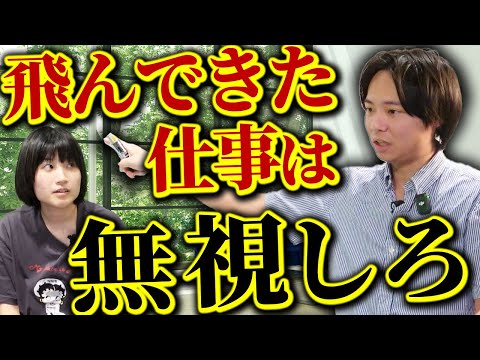 飛んできた
仕事は
無視しろ